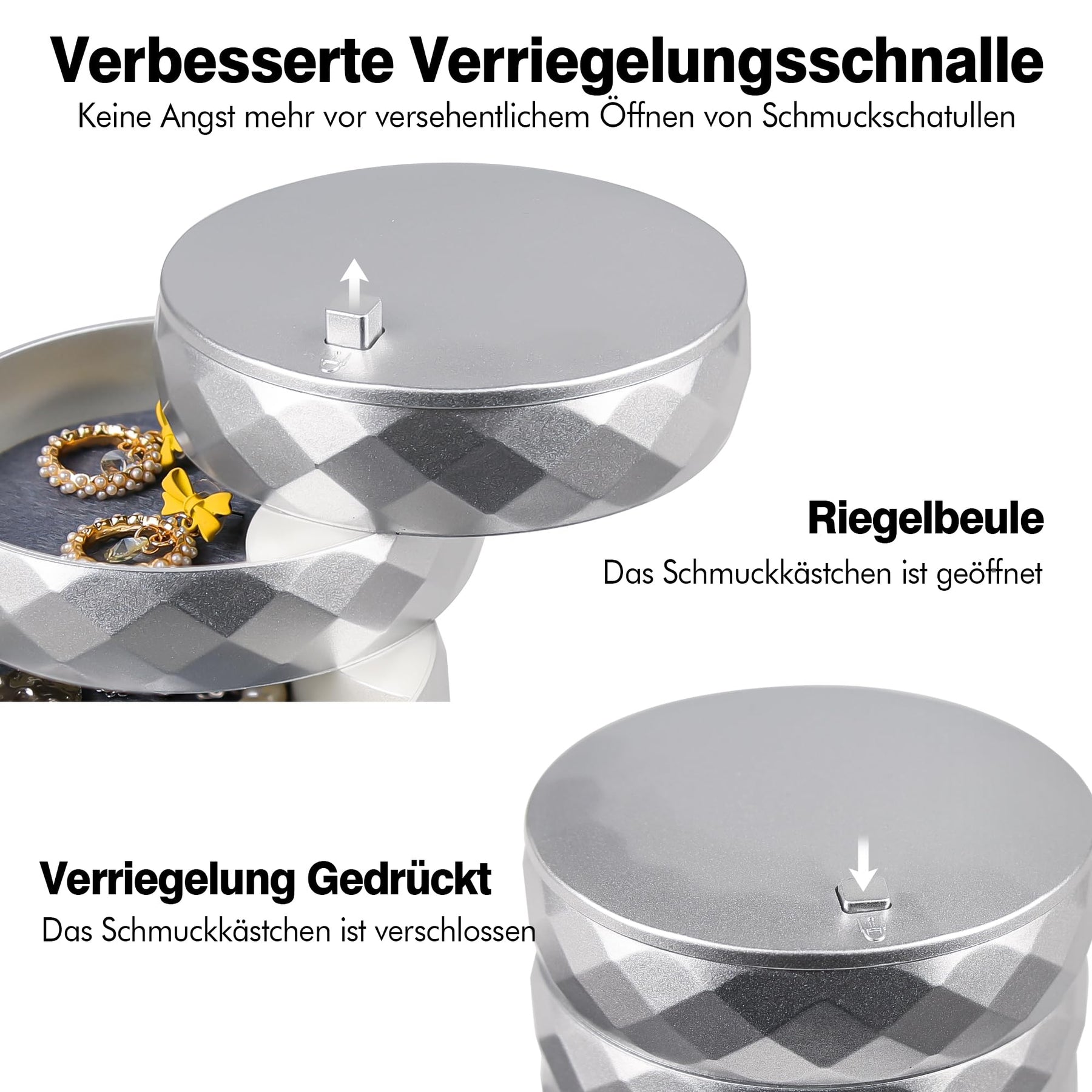 Verbesserte Verriegelungsschnalle

Keine Angst mehr vor versehentlichem Öffnen von Schmuckschatullen

Riegelbeule

Das Schmuckkästchen ist geöffnet

Verriegelung Gedrückt

Das Schmuckkästchen ist verschlossen